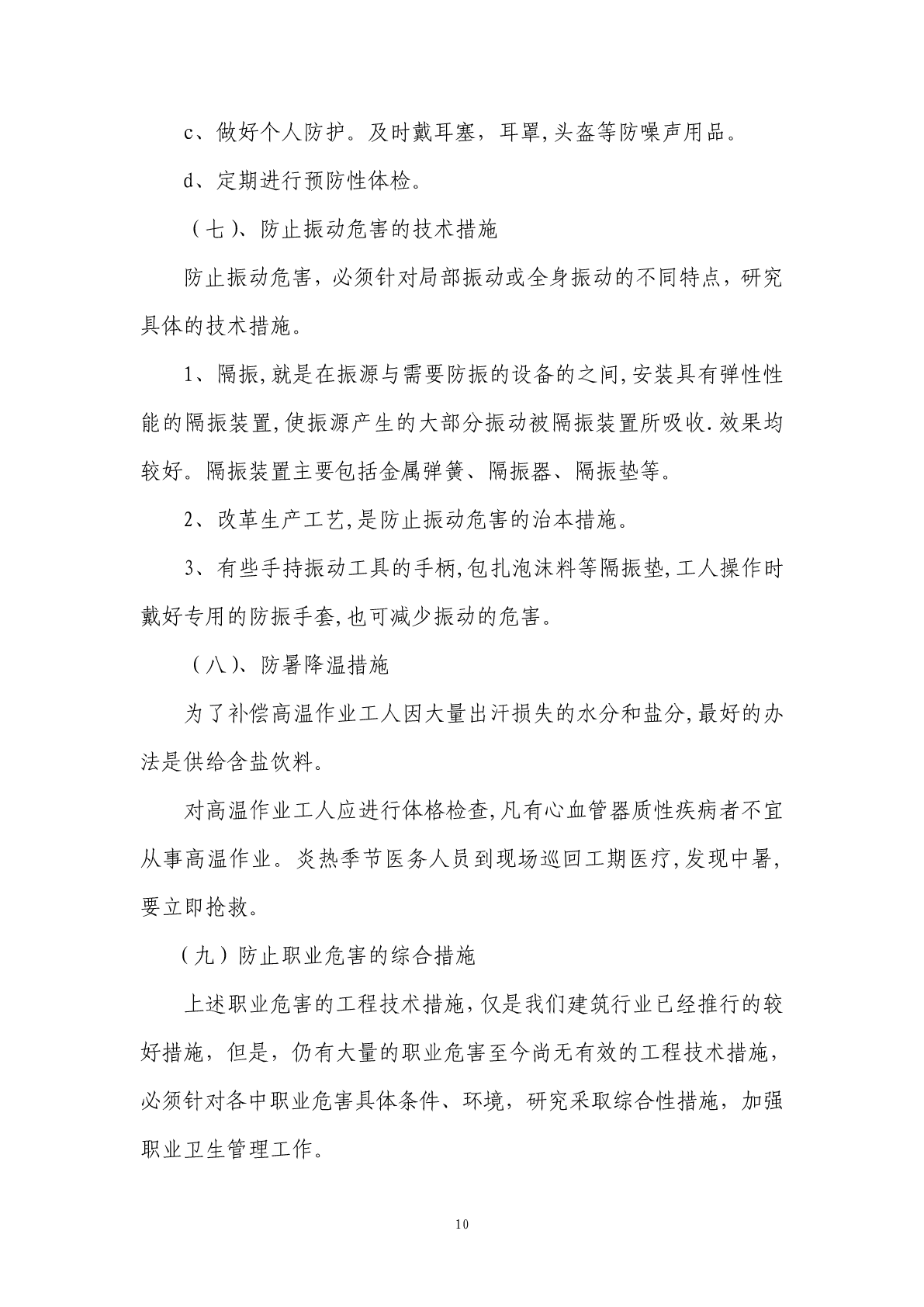 c、做好个人防护。及时戴耳塞，耳罩,头盔等防噪声用品。

d、定期进行预防性体检。

（七）、防止振动危害的技术措施

防止振动危害，必须针对局部振动或全身振动的不同特点，研究具体的技术措施。

1、隔振,就是在振源与需要防振的设备的之间,安装具有弹性性能的隔振装置,使振源产生的大部分振动被隔振装置所吸收.效果均较好。隔振装置主要包括金属弹簧、隔振器、隔振垫等。

2、改革生产工艺,是防止振动危害的治本措施。

3、有些手持振动工具的手柄,包扎泡沫料等隔振垫,工人操作时戴好专用的防振手套,也可减少振动的危害。

（八）、防暑降温措施

为了补偿高温作业工人因大量出汗损失的水分和盐分,最好的办法是供给含盐饮料。

对高温作业工人应进行体格检查,凡有心血管器质性疾病者不宜从事高温作业。炎热季节医务人员到现场巡回工期医疗,发现中暑,要立即抢救。

（九）防止职业危害的综合措施

上述职业危害的工程技术措施,仅是我们建筑行业已经推行的较好措施，但是，仍有大量的职业危害至今尚无有效的工程技术措施，必须针对各中职业危害具体条件、环境，研究采取综合性措施，加强职业卫生管理工作。

10